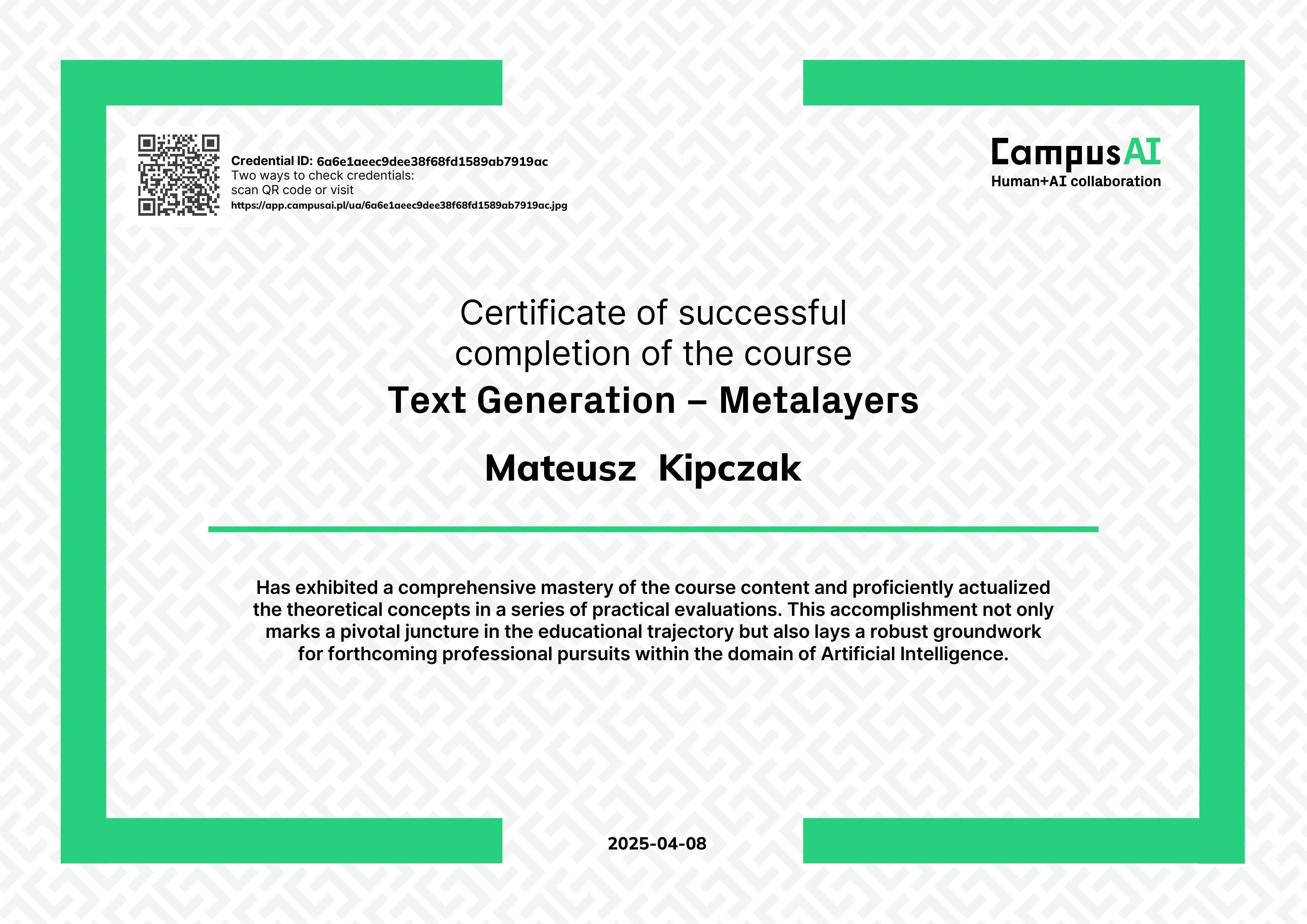 Credential ID: 6a6e1aeec9dee38f68fd1589ab7919ac
Two ways to check credentials:
scan QR code or visit
https://app.campusai.pl/ua/6a6e1aeec9dee38f68fd1589ab7919ac.jpg

CampusAI
Human+AI collaboration

Certificate of successful completion of the course

Text Generation – Metalayers

Mateusz Kipczak

Has exhibited a comprehensive mastery of the course content and proficiently actualized the theoretical concepts in a series of practical evaluations. This accomplishment not only marks a pivotal juncture in the educational trajectory but also lays a robust groundwork for forthcoming professional pursuits within the domain of Artificial Intelligence.

2025-04-08